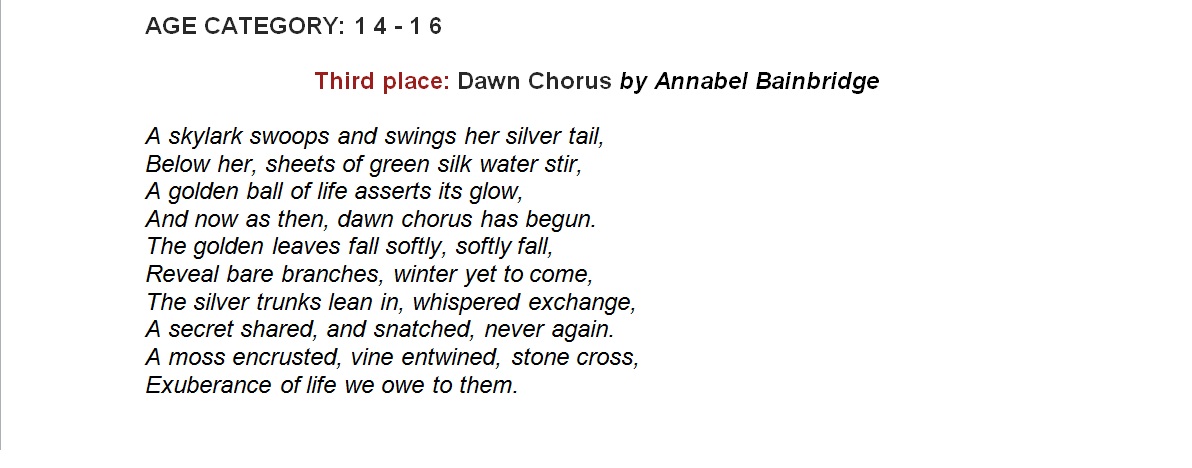 AGE CATEGORY: 1 4 - 1 6

Third place: Dawn Chorus by Annabel Bainbridge

A skylark swoops and swings her silver tail,
Below her, sheets of green silk water stir,
A golden ball of life asserts its glow,
And now as then, dawn chorus has begun.
The golden leaves fall softly, softly fall,
Reveal bare branches, winter yet to come,
The silver trunks lean in, whispered exchange,
A secret shared, and snatched, never again.
A moss encrusted, vine entwined, stone cross,
Exuberance of life we owe to them.